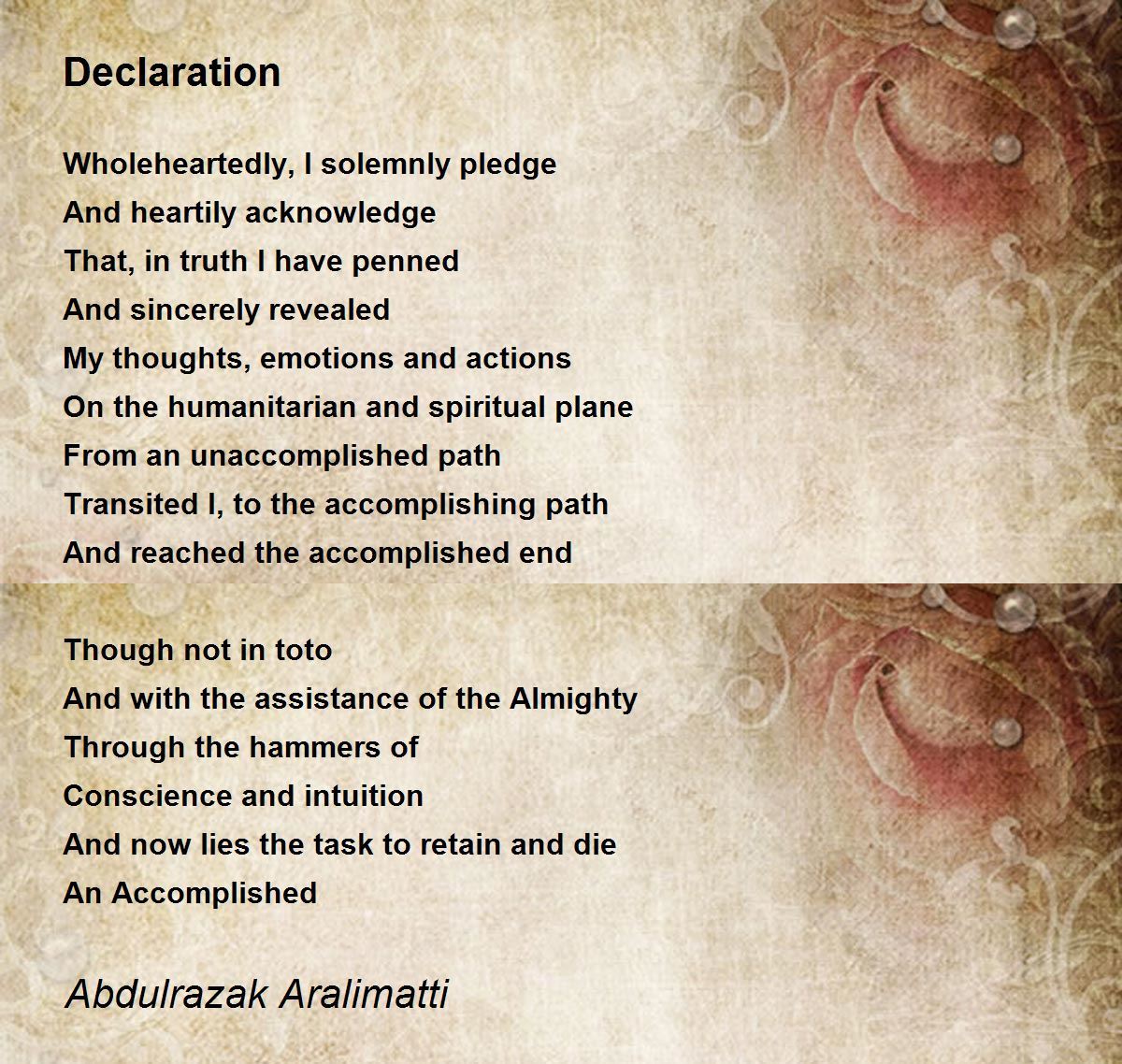 Declaration

Wholeheartedly, I solemnly pledge
And heartily acknowledge
That, in truth I have penned
And sincerely revealed
My thoughts, emotions and actions
On the humanitarian and spiritual plane
From an unaccomplished path
Transited I, to the accomplishing path
And reached the accomplished end

Though not in toto
And with the assistance of the Almighty
Through the hammers of
Conscience and intuition
And now lies the task to retain and die
An Accomplished

Abdulrazak Aralimatti